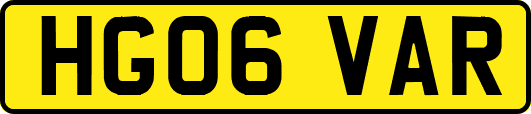 HG06 VAR